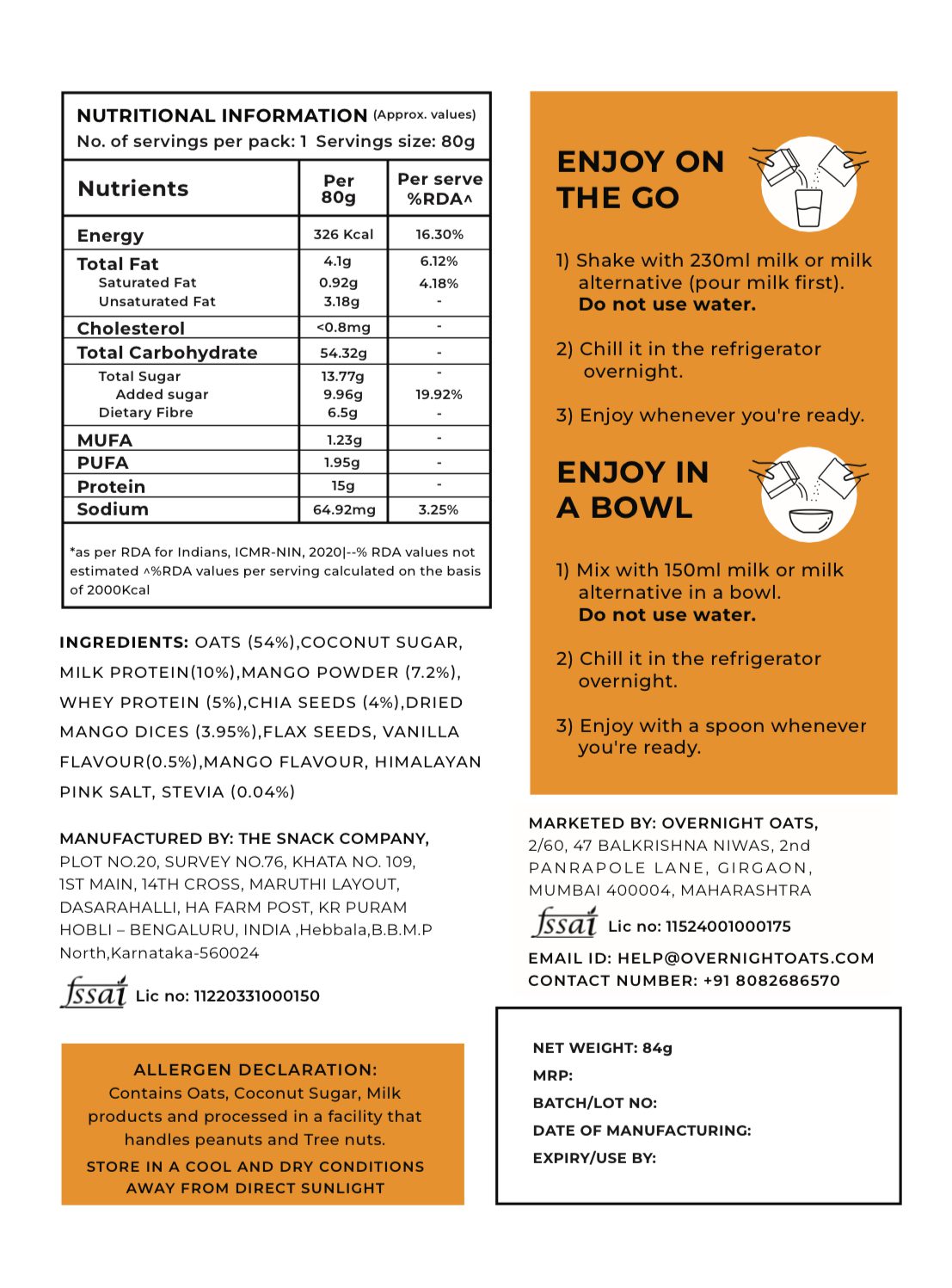 NUTRITIONAL INFORMATION (Approx. values)
No. of servings per pack: 1 Servings size: 80g

| Nutrients | Per 80g | Per serve %RDA^ |
|---|---|---|
| Energy | 326 Kcal | 16.30% |
| Total Fat | 4.1g | 6.12% |
| Saturated Fat | 0.92g | 4.18% |
| Unsaturated Fat | 3.18g | - |
| Cholesterol | <0.8mg | - |
| Total Carbohydrate | 54.32g | - |
| Total Sugar | 13.77g | - |
| Added sugar | 9.96g | 19.92% |
| Dietary Fibre | 6.5g | - |
| MUFA | 1.23g | - |
| PUFA | 1.95g | - |
| Protein | 15g | - |
| Sodium | 64.92mg | 3.25% |

*as per RDA for Indians, ICMR-NIN, 2020|--% RDA values not estimated ^%RDA values per serving calculated on the basis of 2000Kcal

INGREDIENTS: OATS (54%),COCONUT SUGAR, MILK PROTEIN(10%),MANGO POWDER (7.2%), WHEY PROTEIN (5%),CHIA SEEDS (4%),DRIED MANGO DICES (3.95%),FLAX SEEDS, VANILLA FLAVOUR(0.5%),MANGO FLAVOUR, HIMALAYAN PINK SALT, STEVIA (0.04%)

MANUFACTURED BY: THE SNACK COMPANY,
PLOT NO.20, SURVEY NO.76, KHATA NO. 109,
1ST MAIN, 14TH CROSS, MARUTHI LAYOUT,
DASARAHALLI, HA FARM POST, KR PURAM
HOBLI – BENGALURU, INDIA ,Hebbala,B.B.M.P
North,Karnataka-560024

fssai Lic no: 11220331000150

ALLERGEN DECLARATION:
Contains Oats, Coconut Sugar, Milk products and processed in a facility that handles peanuts and Tree nuts.
STORE IN A COOL AND DRY CONDITIONS
AWAY FROM DIRECT SUNLIGHT

ENJOY ON THE GO

1) Shake with 230ml milk or milk alternative (pour milk first). Do not use water.

2) Chill it in the refrigerator overnight.

3) Enjoy whenever you're ready.

ENJOY IN A BOWL

1) Mix with 150ml milk or milk alternative in a bowl. Do not use water.

2) Chill it in the refrigerator overnight.

3) Enjoy with a spoon whenever you're ready.

MARKETED BY: OVERNIGHT OATS,
2/60, 47 BALKRISHNA NIWAS, 2nd
PANRAPOLE LANE, GIRGAON,
MUMBAI 400004, MAHARASHTRA

fssai Lic no: 11524001000175

EMAIL ID: HELP@OVERNIGHTOATS.COM
CONTACT NUMBER: +91 8082686570

NET WEIGHT: 84g
MRP:
BATCH/LOT NO:
DATE OF MANUFACTURING:
EXPIRY/USE BY: